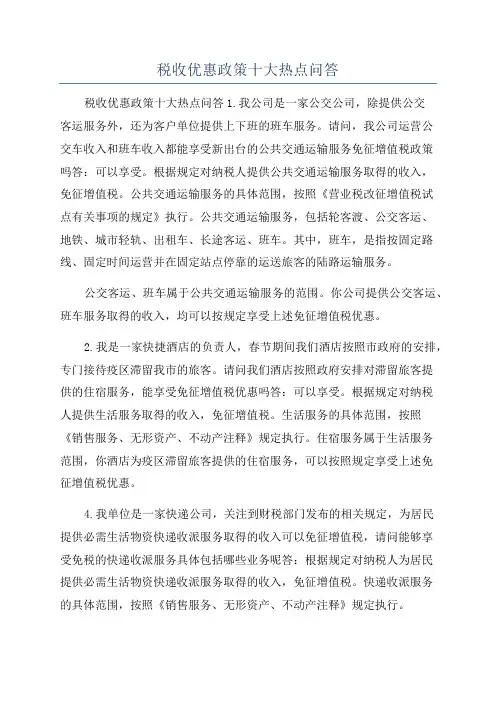 税收优惠政策十大热点问答

税收优惠政策十大热点问答 1.我公司是一家公交公司，除提供公交客运服务外，还为客户单位提供上下班的班车服务。请问，我公司运营公交车收入和班车收入都能享受新出台的公共交通运输服务免征增值税政策吗答：可以享受。根据规定对纳税人提供公共交通运输服务取得的收入，免征增值税。公共交通运输服务的具体范围，按照《营业税改征增值税试点有关事项的规定》执行。公共交通运输服务，包括轮客渡、公交客运、地铁、城市轻轨、出租车、长途客运、班车。其中，班车，是指按固定路线、固定时间运营并在固定站点停靠的运送旅客的陆路运输服务。

公交客运、班车属于公共交通运输服务的范围。你公司提供公交客运、班车服务取得的收入，均可以按规定享受上述免征增值税优惠。

2.我是一家快捷酒店的负责人，春节期间我们酒店按照市政府的安排，专门接待疫区滞留我市的旅客。请问我们酒店按照政府安排对滞留旅客提供的住宿服务，能享受免征增值税优惠吗答：可以享受。根据规定对纳税人提供生活服务取得的收入，免征增值税。生活服务的具体范围，按照《销售服务、无形资产、不动产注释》规定执行。住宿服务属于生活服务范围，你酒店为疫区滞留旅客提供的住宿服务，可以按照规定享受上述免征增值税优惠。

4.我单位是一家快递公司，关注到财税部门发布的相关规定，为居民提供必需生活物资快递收派服务取得的收入可以免征增值税，请问能够享受免税的快递收派服务具体包括哪些业务呢答：根据规定对纳税人为居民提供必需生活物资快递收派服务取得的收入，免征增值税。快递收派服务的具体范围，按照《销售服务、无形资产、不动产注释》规定执行。